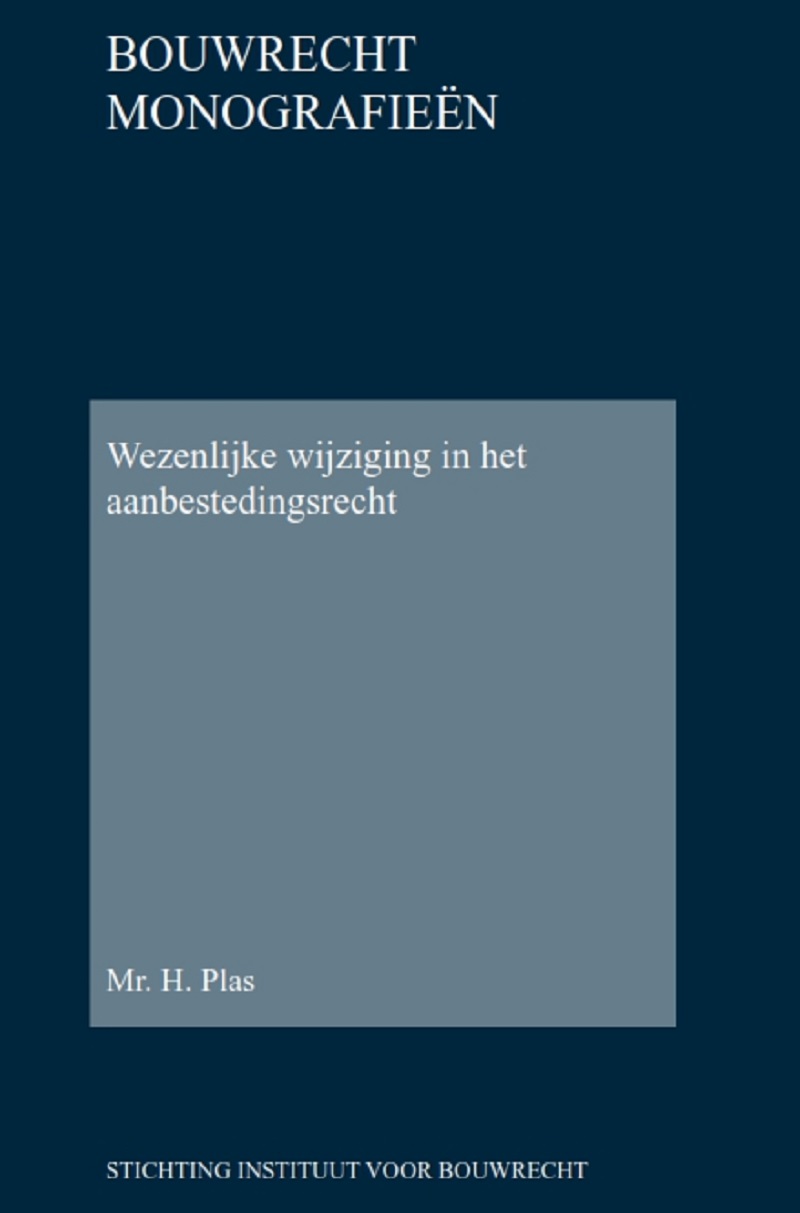 BOUWRECHT
MONOGRAFIEËN

Wezenlijke wijziging in het aanbestedingsrecht

Mr. H. Plas

STICHTING INSTITUUT VOOR BOUWRECHT